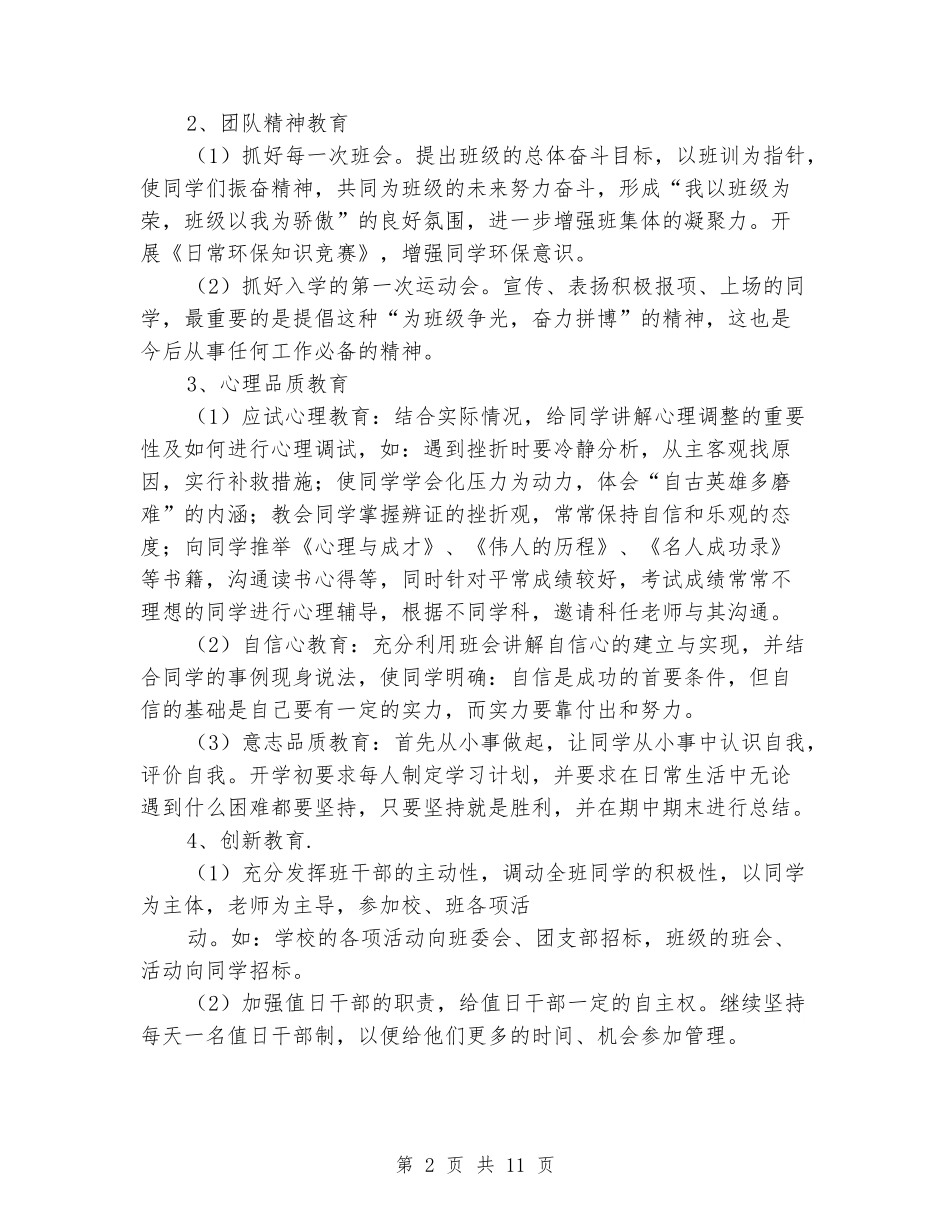 2、团队精神教育

（1）抓好每一次班会。提出班级的总体奋斗目标，以班训为指针，使同学们振奋精神，共同为班级的未来努力奋斗，形成“我以班级为荣，班级以我为骄傲”的良好氛围，进一步增强班集体的凝聚力。开展《日常环保知识竞赛》，增强同学环保意识。

（2）抓好入学的第一次运动会。宣传、表扬积极报项、上场的同学，最重要的是提倡这种“为班级争光，奋力拼博”的精神，这也是今后从事任何工作必备的精神。

3、心理品质教育

（1）应试心理教育：结合实际情况，给同学讲解心理调整的重要性及如何进行心理调试，如：遇到挫折时要冷静分析，从主客观找原因，实行补救措施；使同学学会化压力为动力，体会“自古英雄多磨难”的内涵；教会同学掌握辨证的挫折观，常常保持自信和乐观的态度；向同学推举《心理与成才》、《伟人的历程》、《名人成功录》等书籍，沟通读书心得等，同时针对平常成绩较好，考试成绩常常不理想的同学进行心理辅导，根据不同学科，邀请科任老师与其沟通。

（2）自信心教育：充分利用班会讲解自信心的建立与实现，并结合同学的事例现身说法，使同学明确：自信是成功的首要条件，但自信的基础是自己要有一定的实力，而实力要靠付出和努力。

（3）意志品质教育：首先从小事做起，让同学从小事中认识自我，评价自我。开学初要求每人制定学习计划，并要求在日常生活中无论遇到什么困难都要坚持，只要坚持就是胜利，并在期中期末进行总结。

4、创新教育.

（1）充分发挥班干部的主动性，调动全班同学的积极性，以同学为主体，老师为主导，参加校、班各项活

动。如：学校的各项活动向班委会、团支部招标，班级的班会、活动向同学招标。

（2）加强值日干部的职责，给值日干部一定的自主权。继续坚持每天一名值日干部制，以便给他们更多的时间、机会参加管理。

第 2 页 共 11 页